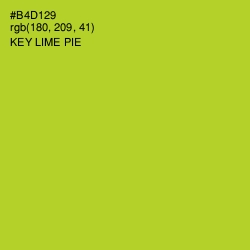 #B4D129
rgb(180, 209, 41)
KEY LIME PIE